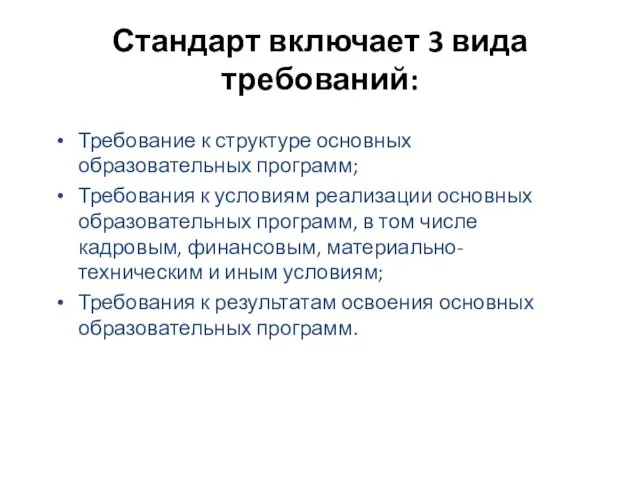 Стандарт включает 3 вида требований:

• Требование к структуре основных образовательных программ;
• Требования к условиям реализации основных образовательных программ, в том числе кадровым, финансовым, материально-техническим и иным условиям;
• Требования к результатам освоения основных образовательных программ.